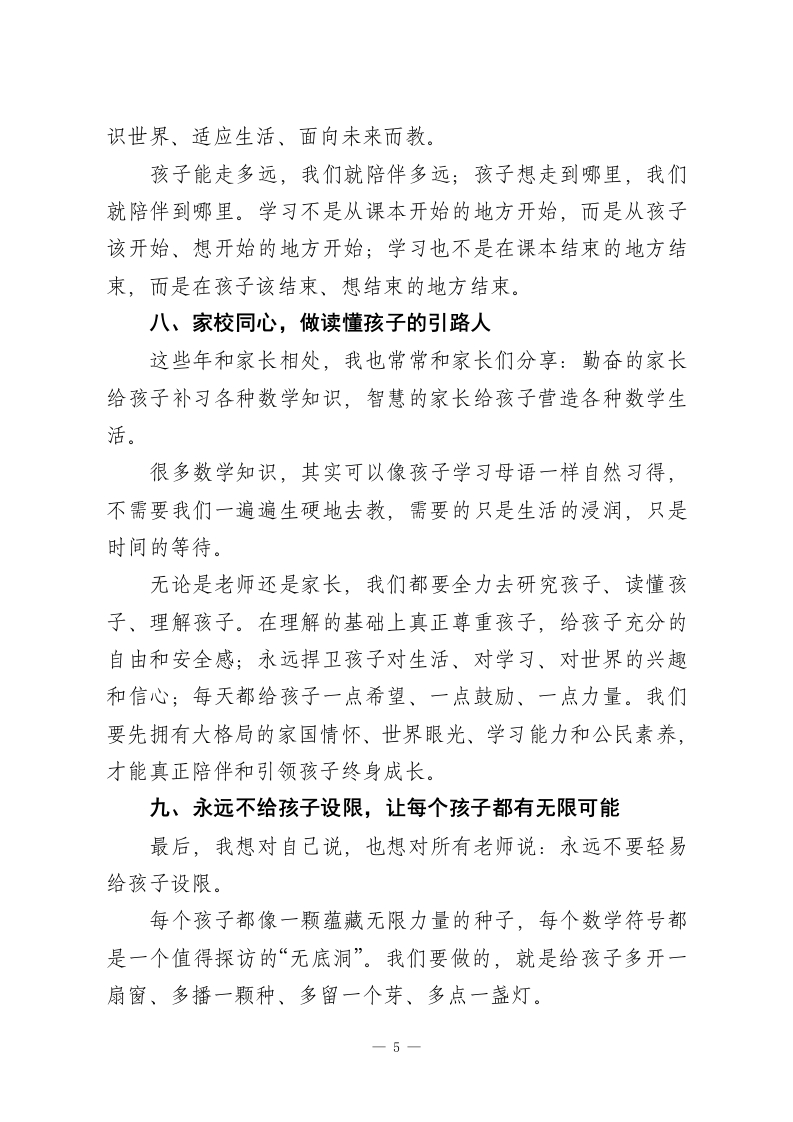 识世界、适应生活、面向未来而教。

孩子能走多远，我们就陪伴多远；孩子想走到哪里，我们就陪伴到哪里。学习不是从课本开始的地方开始，而是从孩子该开始、想开始的地方开始；学习也不是在课本结束的地方结束，而是在孩子该结束、想结束的地方结束。

八、家校同心，做读懂孩子的引路人

这些年和家长相处，我也常常和家长们分享：勤奋的家长给孩子补习各种数学知识，智慧的家长给孩子营造各种数学生活。

很多数学知识，其实可以像孩子学习母语一样自然习得，不需要我们一遍遍生硬地去教，需要的只是生活的浸润，只是时间的等待。

无论是老师还是家长，我们都要全力去研究孩子、读懂孩子、理解孩子。在理解的基础上真正尊重孩子，给孩子充分的自由和安全感；永远捍卫孩子对生活、对学习、对世界的兴趣和信心；每天都给孩子一点希望、一点鼓励、一点力量。我们要先拥有大格局的家国情怀、世界眼光、学习能力和公民素养，才能真正陪伴和引领孩子终身成长。

九、永远不给孩子设限，让每个孩子都有无限可能

最后，我想对自己说，也想对所有老师说：永远不要轻易给孩子设限。

每个孩子都像一颗蕴藏无限力量的种子，每个数学符号都是一个值得探访的“无底洞”。我们要做的，就是给孩子多开一扇窗、多播一颗种、多留一个芽、多点一盏灯。

— 5 —